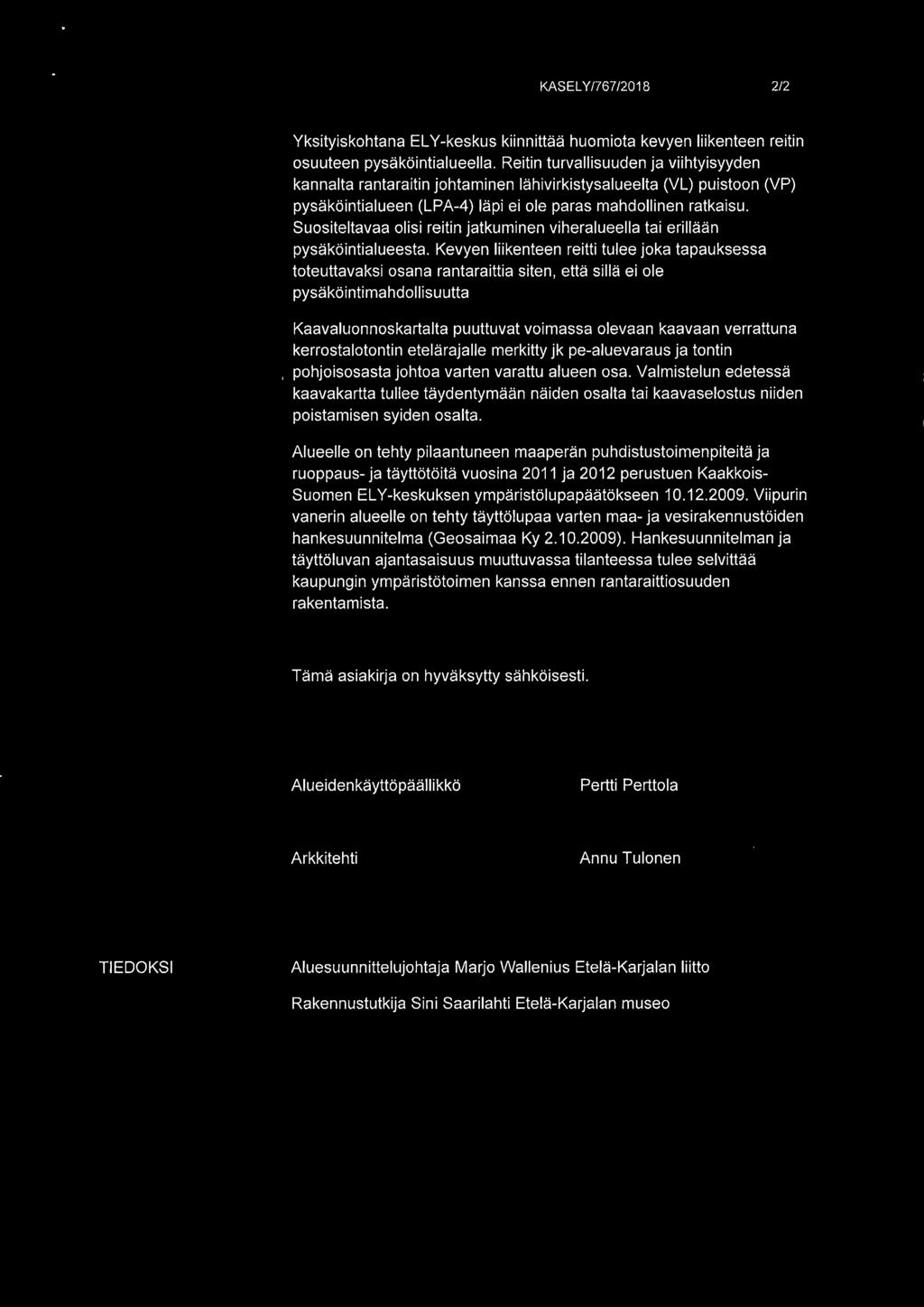 KASELY/767/2018 2/2

Yksityiskohtana ELY-keskus kiinnittää huomiota kevyen liikenteen reitin osuuteen pysäköintialueella. Reitin turvallisuuden ja viihtyisyyden kannalta rantaraitin johtaminen lähivirkistysalueelta (VL) puistoon (VP) pysäköintialueen (LPA-4) läpi ei ole paras mahdollinen ratkaisu. Suositeltavaa olisi reitin jatkuminen viheralueella tai erillään pysäköintialueesta. Kevyen liikenteen reitti tulee joka tapauksessa toteuttavaksi osana rantaraittia siten, että sillä ei ole pysäköintimahdollisuutta

Kaavaluonnoskartalta puuttuvat voimassa olevaan kaavaan verrattuna kerrostalotontin etelärajalle merkitty jk pe-aluevaraus ja tontin pohjoisosasta johtoa varten varattu alueen osa. Valmistelun edetessä kaavakartta tullee täydentymään näiden osalta tai kaavaselostus niiden poistamisen syiden osalta.

Alueelle on tehty pilaantuneen maaperän puhdistustoimenpiteitä ja ruoppaus- ja täyttötöitä vuosina 2011 ja 2012 perustuen Kaakkois-Suomen ELY-keskuksen ympäristölupapäätökseen 10.12.2009. Viipurin vanerin alueelle on tehty täyttölupaa varten maa- ja vesirakennustöiden hankesuunnitelma (Geosaimaa Ky 2.10.2009). Hankesuunnitelman ja täyttöluvan ajantasaisuus muuttuvassa tilanteessa tulee selvittää kaupungin ympäristötoimen kanssa ennen rantaraittiosuuden rakentamista.

Tämä asiakirja on hyväksytty sähköisesti.

Alueidenkäyttöpäällikkö Pertti Perttola

Arkkitehti Annu Tulonen

TIEDOKSI Aluesuunnittelujohtaja Marjo Wallenius Etelä-Karjalan liitto

Rakennustutkija Sini Saarilahti Etelä-Karjalan museo